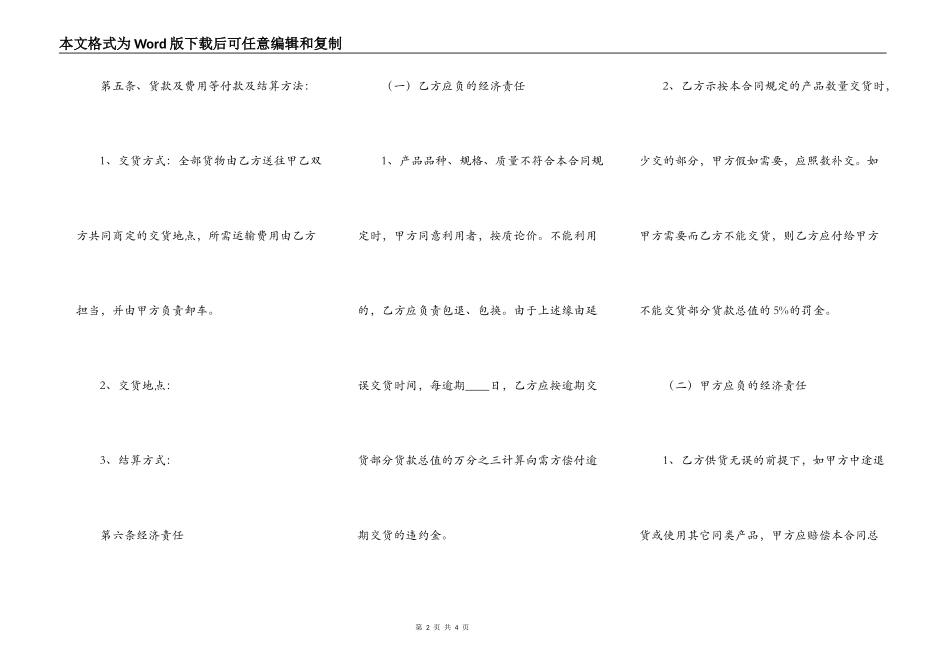 本文格式为Word版下载后可任意编辑和复制

第五条、货款及费用等付款及结算方法：

1、交货方式：全部货物由乙方送往甲乙双方共同商定的交货地点，所需运输费用由乙方担当，并由甲方负责卸车。

2、交货地点：

3、结算方式：

第六条经济责任

（一）乙方应负的经济责任

1、产品品种、规格、质量不符合本合同规定时，甲方同意利用者，按质论价。不能利用的，乙方应负责包退、包换。由于上述缘由延误交货时间，每逾期____日，乙方应按逾期交货部分货款总值的万分之三计算向需方偿付逾期交货的违约金。

2、乙方示按本合同规定的产品数量交货时，少交的部分，甲方假如需要，应照数补交。如甲方需要而乙方不能交货，则乙方应付给甲方不能交货部分货款总值的5%的罚金。

（二）甲方应负的经济责任

1、乙方供货无误的前提下，如甲方中途退货或使用其它同类产品，甲方应赔偿本合同总

第 2 页 共 4 页